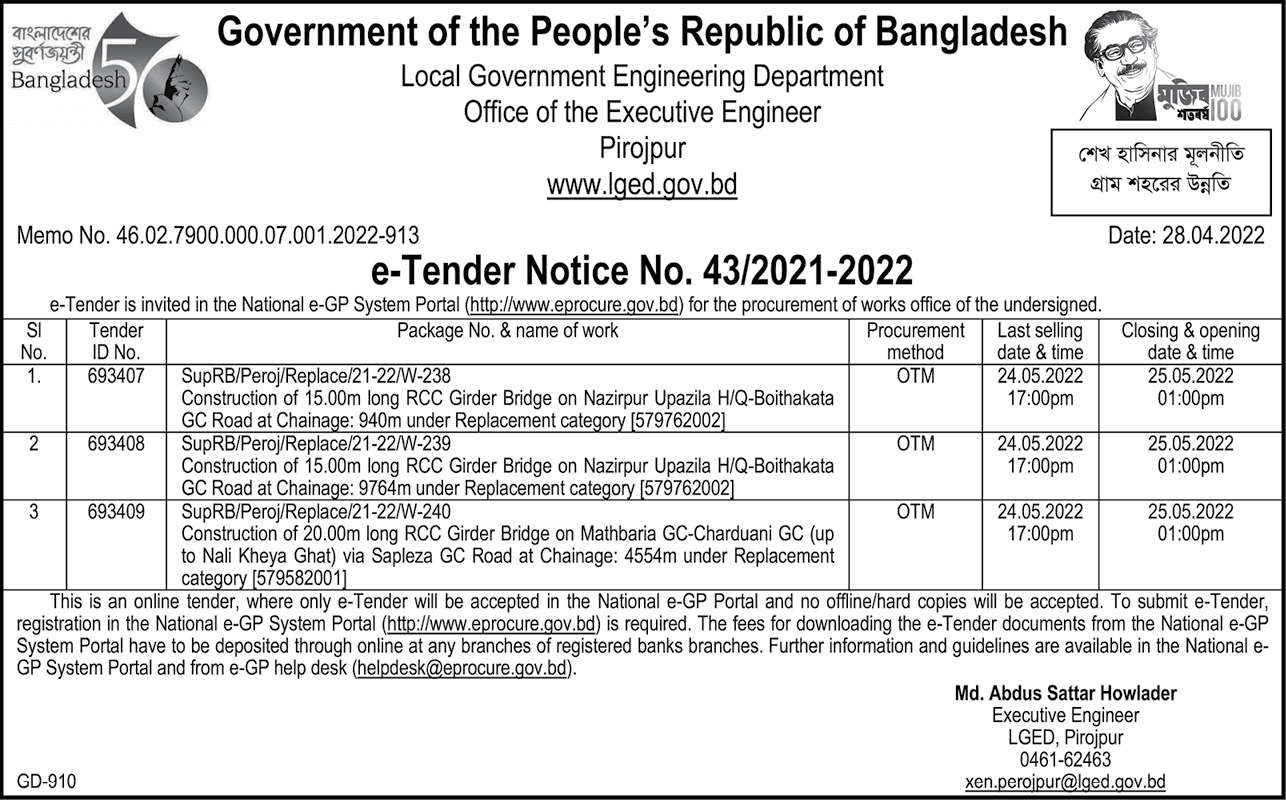 বাংলাদেশের সুবর্ণজয়ন্তী
Bangladesh 50

Government of the People's Republic of Bangladesh
Local Government Engineering Department
Office of the Executive Engineer
Pirojpur
www.lged.gov.bd

মুজিব শতবর্ষ MUJIB 100

শেখ হাসিনার মূলনীতি
গ্রাম শহরের উন্নতি

Memo No. 46.02.7900.000.07.001.2022-913

Date: 28.04.2022

e-Tender Notice No. 43/2021-2022

e-Tender is invited in the National e-GP System Portal (http://www.eprocure.gov.bd) for the procurement of works office of the undersigned.

| Sl No. | Tender ID No. | Package No. & name of work | Procurement method | Last selling date & time | Closing & opening date & time |
|---|---|---|---|---|---|
| 1. | 693407 | SupRB/Peroj/Replace/21-22/W-238 Construction of 15.00m long RCC Girder Bridge on Nazirpur Upazila H/Q-Boithakata GC Road at Chainage: 940m under Replacement category [579762002] | OTM | 24.05.2022 17:00pm | 25.05.2022 01:00pm |
| 2 | 693408 | SupRB/Peroj/Replace/21-22/W-239 Construction of 15.00m long RCC Girder Bridge on Nazirpur Upazila H/Q-Boithakata GC Road at Chainage: 9764m under Replacement category [579762002] | OTM | 24.05.2022 17:00pm | 25.05.2022 01:00pm |
| 3 | 693409 | SupRB/Peroj/Replace/21-22/W-240 Construction of 20.00m long RCC Girder Bridge on Mathbaria GC-Charduani GC (up to Nali Kheya Ghat) via Sapleza GC Road at Chainage: 4554m under Replacement category [579582001] | OTM | 24.05.2022 17:00pm | 25.05.2022 01:00pm |

This is an online tender, where only e-Tender will be accepted in the National e-GP Portal and no offline/hard copies will be accepted. To submit e-Tender, registration in the National e-GP System Portal (http://www.eprocure.gov.bd) is required. The fees for downloading the e-Tender documents from the National e-GP System Portal have to be deposited through online at any branches of registered banks branches. Further information and guidelines are available in the National e-GP System Portal and from e-GP help desk (helpdesk@eprocure.gov.bd).

Md. Abdus Sattar Howlader
Executive Engineer
LGED, Pirojpur
0461-62463
xen.perojpur@lged.gov.bd

GD-910